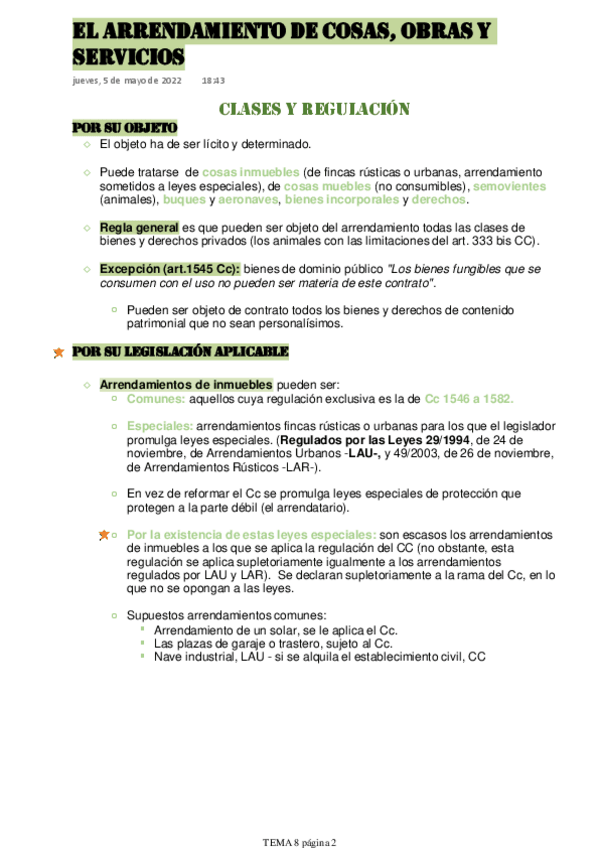 EL ARRENDAMIENTO DE COSAS, OBRAS Y SERVICIOS

jueves, 5 de mayo de 2022 18:43

CLASES Y REGULACIÓN

POR SU OBJETO

El objeto ha de ser lícito y determinado.

Puede tratarse de cosas inmuebles (de fincas rústicas o urbanas, arrendamiento sometidos a leyes especiales), de cosas muebles (no consumibles), semovientes (animales), buques y aeronaves, bienes incorporales y derechos.

Regla general es que pueden ser objeto del arrendamiento todas las clases de bienes y derechos privados (los animales con las limitaciones del art. 333 bis CC).

Excepción (art.1545 Cc): bienes de dominio público "Los bienes fungibles que se consumen con el uso no pueden ser materia de este contrato".

Pueden ser objeto de contrato todos los bienes y derechos de contenido patrimonial que no sean personalísimos.

POR SU LEGISLACIÓN APLICABLE

Arrendamientos de inmuebles pueden ser:

Comunes: aquellos cuya regulación exclusiva es la de Cc 1546 a 1582.

Especiales: arrendamientos fincas rústicas o urbanas para los que el legislador promulga leyes especiales. (Regulados por las Leyes 29/1994, de 24 de noviembre, de Arrendamientos Urbanos -LAU-, y 49/2003, de 26 de noviembre, de Arrendamientos Rústicos -LAR-).

En vez de reformar el Cc se promulga leyes especiales de protección que protegen a la parte débil (el arrendatario).

Por la existencia de estas leyes especiales: son escasos los arrendamientos de inmuebles a los que se aplica la regulación del CC (no obstante, esta regulación se aplica supletoriamente igualmente a los arrendamientos regulados por LAU y LAR). Se declaran supletoriamente a la rama del Cc, en lo que no se opongan a las leyes.

Supuestos arrendamientos comunes:
Arrendamiento de un solar, se le aplica el Cc.
Las plazas de garaje o trastero, sujeto al Cc.
Nave industrial, LAU - si se alquila el establecimiento civil, CC

TEMA 8 página 2